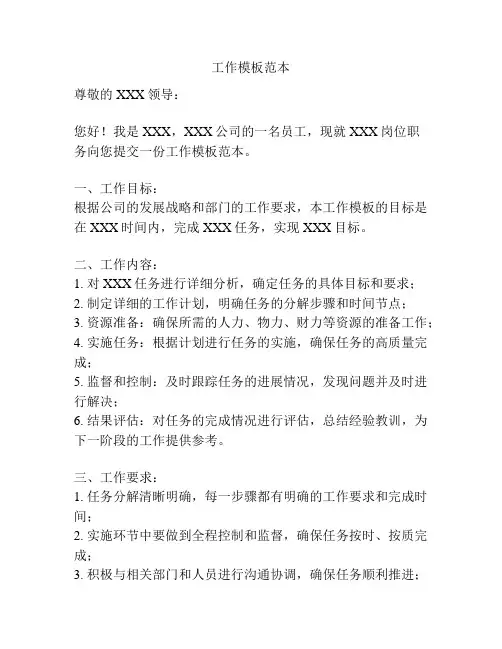 工作模板范本

尊敬的 XXX 领导：

您好！我是 XXX，XXX 公司的一名员工，现就 XXX 岗位职务向您提交一份工作模板范本。

一、工作目标：
根据公司的发展战略和部门的工作要求，本工作模板的目标是在 XXX 时间内，完成 XXX 任务，实现 XXX 目标。

二、工作内容：
1. 对 XXX 任务进行详细分析，确定任务的具体目标和要求；
2. 制定详细的工作计划，明确任务的分解步骤和时间节点；
3. 资源准备：确保所需的人力、物力、财力等资源的准备工作；
4. 实施任务：根据计划进行任务的实施，确保任务的高质量完成；
5. 监督和控制：及时跟踪任务的进展情况，发现问题并及时进行解决；
6. 结果评估：对任务的完成情况进行评估，总结经验教训，为下一阶段的工作提供参考。

三、工作要求：
1. 任务分解清晰明确，每一步骤都有明确的工作要求和完成时间；
2. 实施环节中要做到全程控制和监督，确保任务按时、按质完成；
3. 积极与相关部门和人员进行沟通协调，确保任务顺利推进；